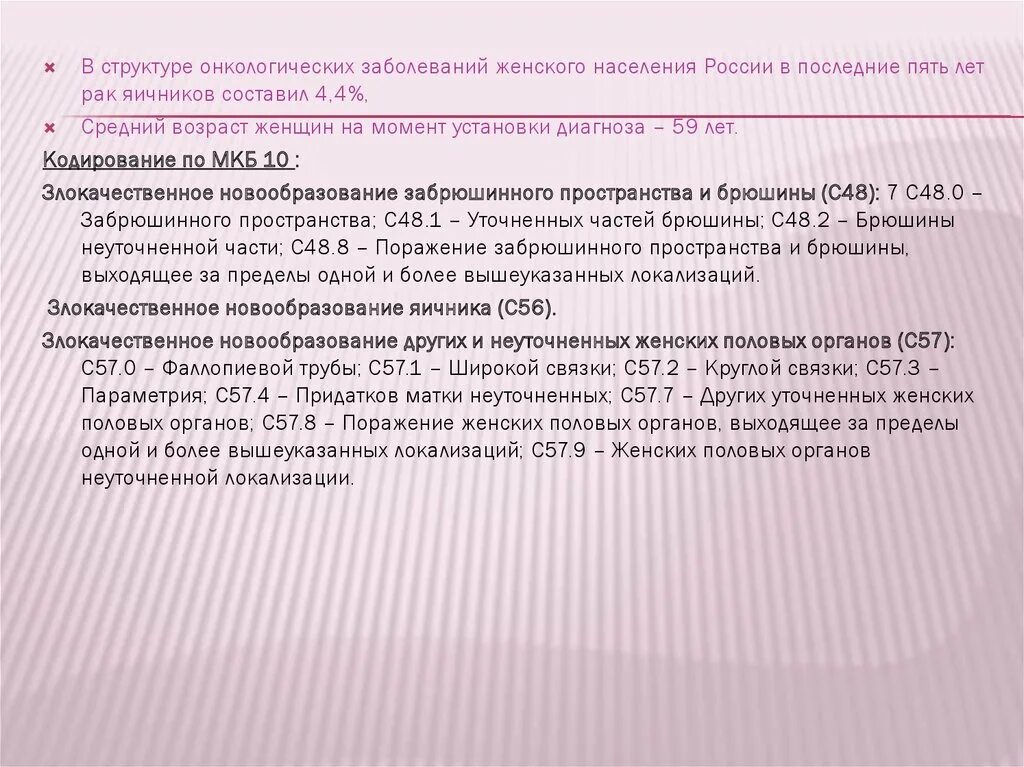 × В структуре онкологических заболеваний женского населения России в последние пять лет рак яичников составил 4,4%,

× Средний возраст женщин на момент установки диагноза – 59 лет.

Кодирование по МКБ 10 :

Злокачественное новообразование забрюшинного пространства и брюшины (С48): 7 С48.0 – Забрюшинного пространства; С48.1 – Уточненных частей брюшины; С48.2 – Брюшины неуточненной части; С48.8 – Поражение забрюшинного пространства и брюшины, выходящее за пределы одной и более вышеуказанных локализаций.

Злокачественное новообразование яичника (С56).

Злокачественное новообразование других и неуточненных женских половых органов (С57): С57.0 – Фаллопиевой трубы; С57.1 – Широкой связки; С57.2 – Круглой связки; С57.3 – Параметрия; С57.4 – Придатков матки неуточненных; С57.7 – Других уточненных женских половых органов; С57.8 – Поражение женских половых органов, выходящее за пределы одной и более вышеуказанных локализаций; С57.9 – Женских половых органов неуточненной локализации.